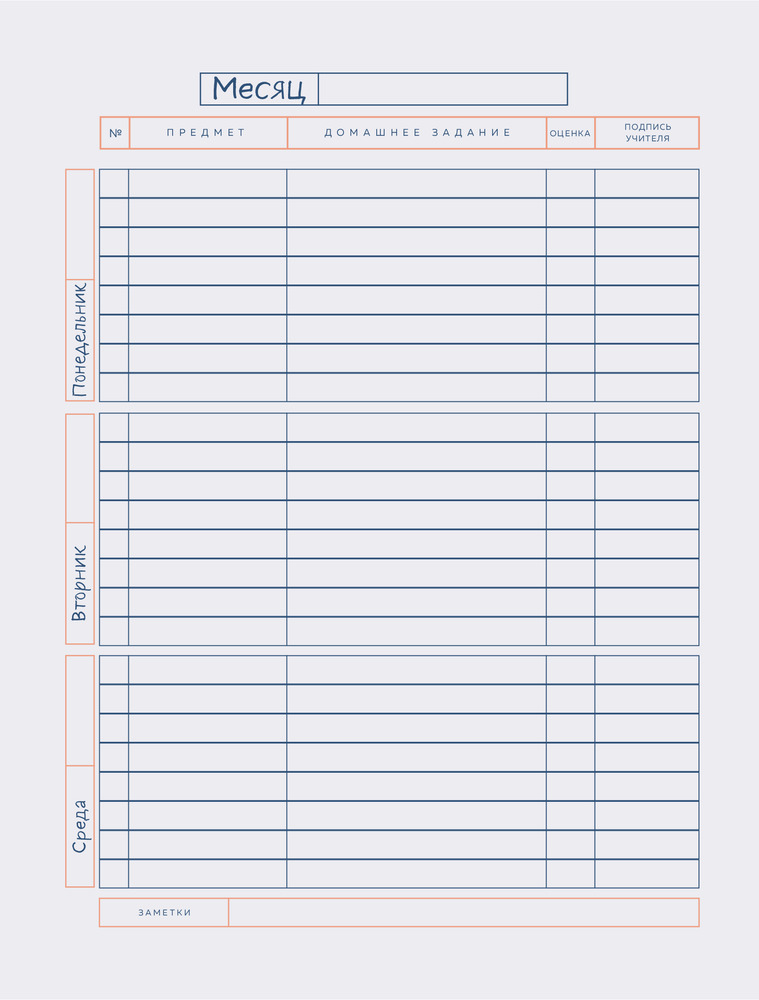 Месяц

| № | ПРЕДМЕТ | ДОМАШНЕЕ ЗАДАНИЕ | ОЦЕНКА | ПОДПИСЬ УЧИТЕЛЯ |
|---|---|---|---|---|

Понедельник

Вторник

Среда

ЗАМЕТКИ